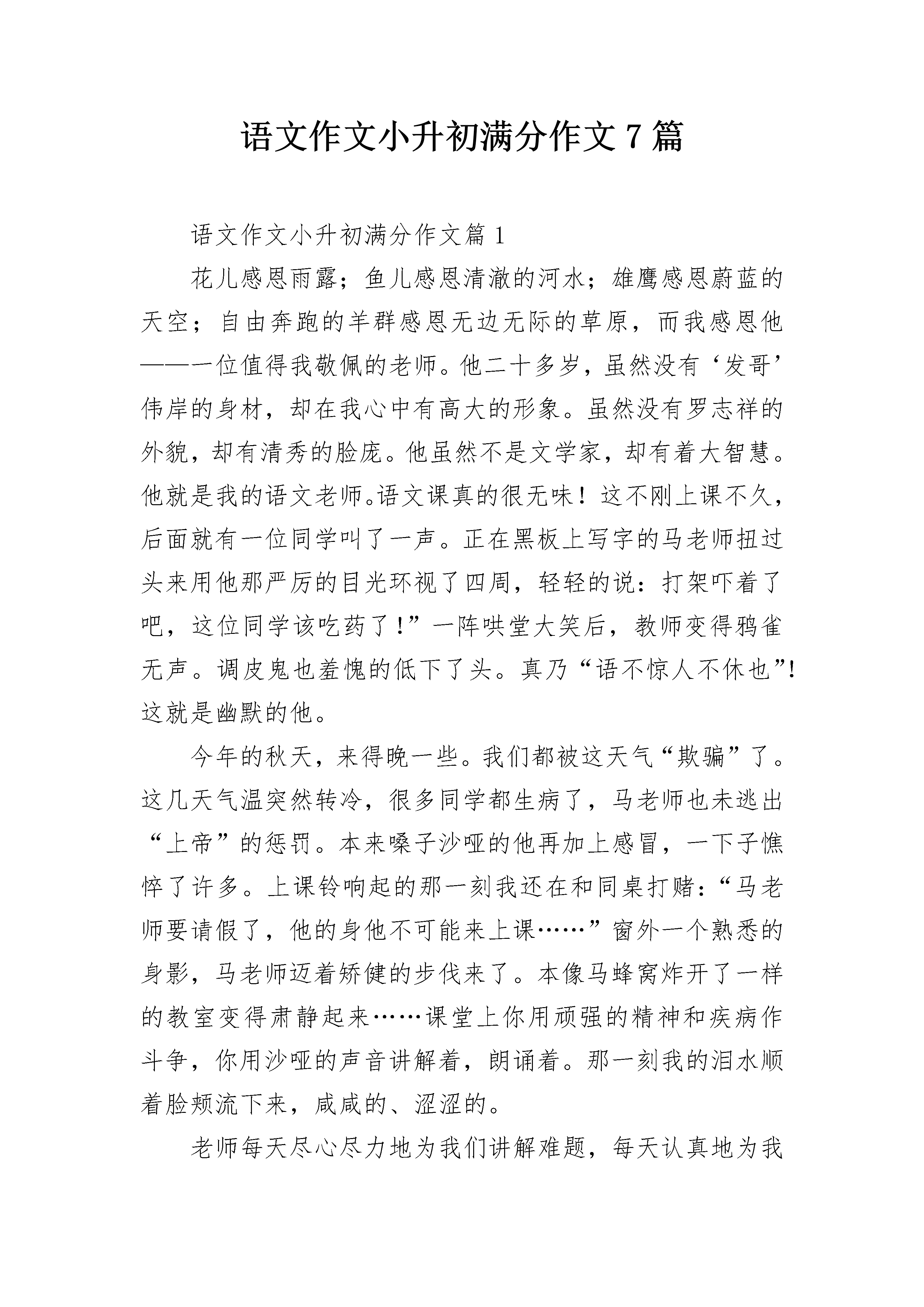 语文作文小升初满分作文 7 篇

语文作文小升初满分作文篇 1

花儿感恩雨露；鱼儿感恩清澈的河水；雄鹰感恩蔚蓝的天空；自由奔跑的羊群感恩无边无际的草原，而我感恩他——一位值得我敬佩的老师。他二十多岁，虽然没有‘发哥’伟岸的身材，却在我心中有高大的形象。虽然没有罗志祥的外貌，却有清秀的脸庞。他虽然不是文学家，却有着大智慧。他就是我的语文老师。语文课真的很无味！这不刚上课不久，后面就有一位同学叫了一声。正在黑板上写字的马老师扭过头来用他那严厉的目光环视了四周，轻轻的说：打架吓着了吧，这位同学该吃药了！”一阵哄堂大笑后，教师变得鸦雀无声。调皮鬼也羞愧的低下了头。真乃“语不惊人不休也”!这就是幽默的他。

今年的秋天，来得晚一些。我们都被这天气“欺骗”了。这几天气温突然转冷，很多同学都生病了，马老师也未逃出“上帝”的惩罚。本来嗓子沙哑的他再加上感冒，一下子憔悴了许多。上课铃响起的那一刻我还在和同桌打赌：“马老师要请假了，他的身他不可能来上课……”窗外一个熟悉的身影，马老师迈着矫健的步伐来了。本像马蜂窝炸开了一样的教室变得肃静起来……课堂上你用顽强的精神和疾病作斗争，你用沙哑的声音讲解着，朗诵着。那一刻我的泪水顺着脸颊流下来，咸咸的、涩涩的。

老师每天尽心尽力地为我们讲解难题，每天认真地为我